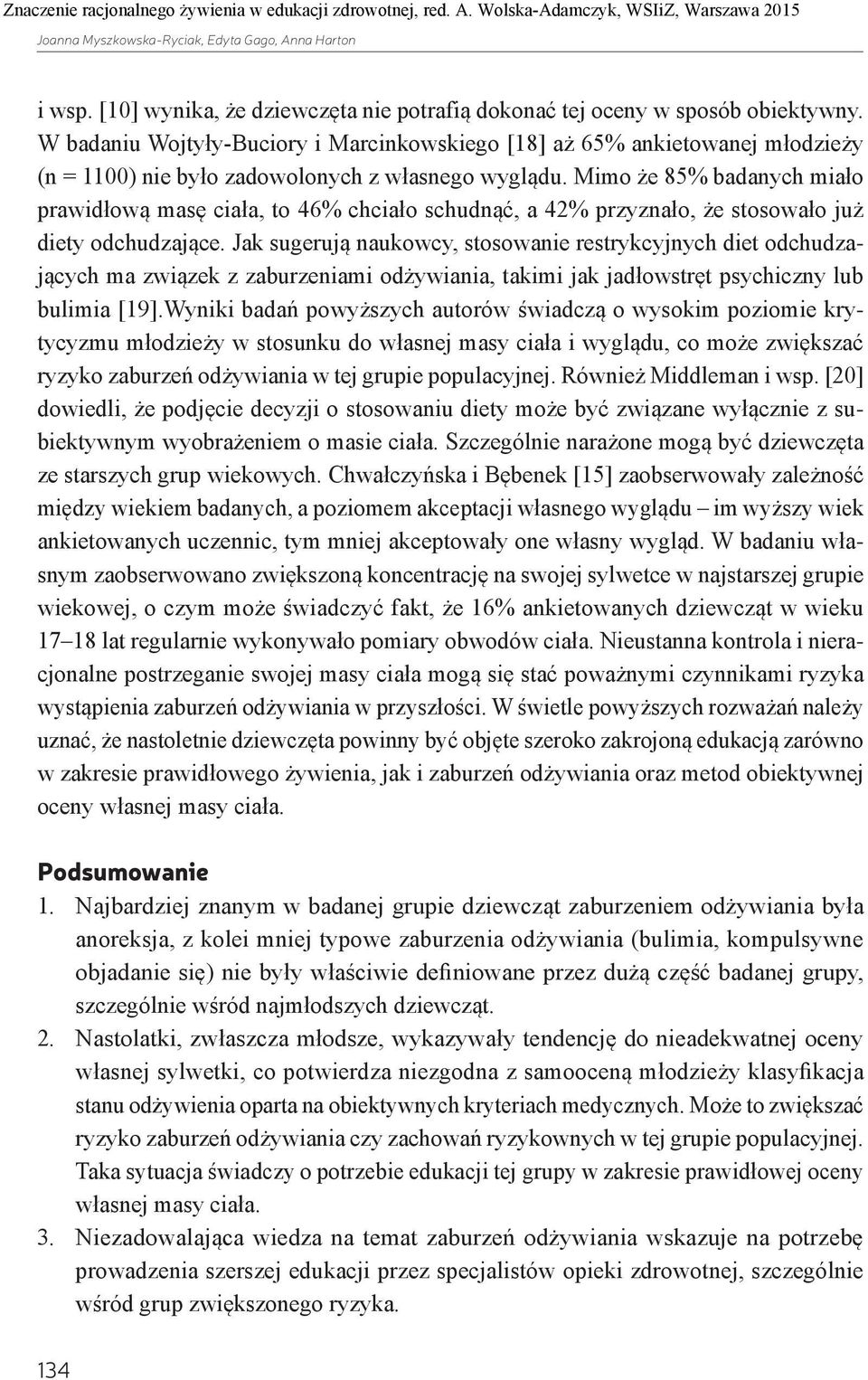 Znaczenie racjonalnego żywienia w edukacji zdrowotnej, red. A. Wolska-Adamczyk, WSIiZ, Warszawa 2015
Joanna Myszkowska-Ryciak, Edyta Gago, Anna Harton

i wsp. [10] wynika, że dziewczęta nie potrafią dokonać tej oceny w sposób obiektywny. W badaniu Wojtyły-Buciory i Marcinkowskiego [18] aż 65% ankietowanej młodzieży (n = 1100) nie było zadowolonych z własnego wyglądu. Mimo że 85% badanych miało prawidłową masę ciała, to 46% chciało schudnąć, a 42% przyznało, że stosowało już diety odchudzające. Jak sugerują naukowcy, stosowanie restrykcyjnych diet odchudzających ma związek z zaburzeniami odżywiania, takimi jak jadłowstręt psychiczny lub bulimia [19].Wyniki badań powyższych autorów świadczą o wysokim poziomie krytycyzmu młodzieży w stosunku do własnej masy ciała i wyglądu, co może zwiększać ryzyko zaburzeń odżywiania w tej grupie populacyjnej. Również Middleman i wsp. [20] dowiedli, że podjęcie decyzji o stosowaniu diety może być związane wyłącznie z subiektywnym wyobrażeniem o masie ciała. Szczególnie narażone mogą być dziewczęta ze starszych grup wiekowych. Chwałczyńska i Bębenek [15] zaobserwowały zależność między wiekiem badanych, a poziomem akceptacji własnego wyglądu – im wyższy wiek ankietowanych uczennic, tym mniej akceptowały one własny wygląd. W badaniu własnym zaobserwowano zwiększoną koncentrację na swojej sylwetce w najstarszej grupie wiekowej, o czym może świadczyć fakt, że 16% ankietowanych dziewcząt w wieku 17–18 lat regularnie wykonywało pomiary obwodów ciała. Nieustanna kontrola i nieracjonalne postrzeganie swojej masy ciała mogą się stać poważnymi czynnikami ryzyka wystąpienia zaburzeń odżywiania w przyszłości. W świetle powyższych rozważań należy uznać, że nastoletnie dziewczęta powinny być objęte szeroko zakrojoną edukacją zarówno w zakresie prawidłowego żywienia, jak i zaburzeń odżywiania oraz metod obiektywnej oceny własnej masy ciała.

Podsumowanie
1. Najbardziej znanym w badanej grupie dziewcząt zaburzeniem odżywiania była anoreksja, z kolei mniej typowe zaburzenia odżywiania (bulimia, kompulsywne objadanie się) nie były właściwie definiowane przez dużą część badanej grupy, szczególnie wśród najmłodszych dziewcząt.
2. Nastolatki, zwłaszcza młodsze, wykazywały tendencję do nieadekwatnej oceny własnej sylwetki, co potwierdza niezgodna z samooceną młodzieży klasyfikacja stanu odżywienia oparta na obiektywnych kryteriach medycznych. Może to zwiększać ryzyko zaburzeń odżywiania czy zachowań ryzykownych w tej grupie populacyjnej. Taka sytuacja świadczy o potrzebie edukacji tej grupy w zakresie prawidłowej oceny własnej masy ciała.
3. Niezadowalająca wiedza na temat zaburzeń odżywiania wskazuje na potrzebę prowadzenia szerszej edukacji przez specjalistów opieki zdrowotnej, szczególnie wśród grup zwiększonego ryzyka.

134